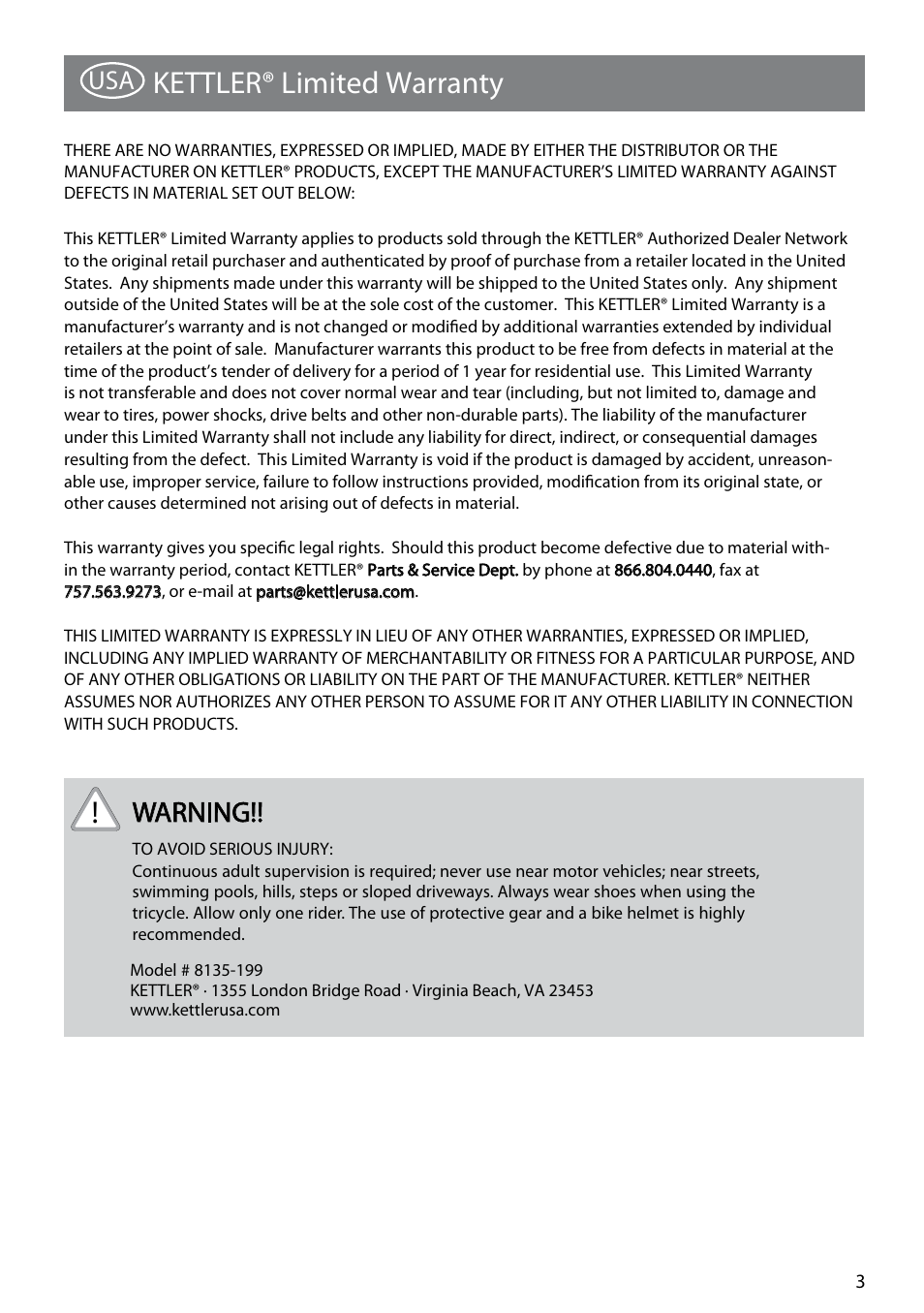 USA KETTLER® Limited Warranty

THERE ARE NO WARRANTIES, EXPRESSED OR IMPLIED, MADE BY EITHER THE DISTRIBUTOR OR THE MANUFACTURER ON KETTLER® PRODUCTS, EXCEPT THE MANUFACTURER'S LIMITED WARRANTY AGAINST DEFECTS IN MATERIAL SET OUT BELOW:

This KETTLER® Limited Warranty applies to products sold through the KETTLER® Authorized Dealer Network to the original retail purchaser and authenticated by proof of purchase from a retailer located in the United States. Any shipments made under this warranty will be shipped to the United States only. Any shipment outside of the United States will be at the sole cost of the customer. This KETTLER® Limited Warranty is a manufacturer's warranty and is not changed or modified by additional warranties extended by individual retailers at the point of sale. Manufacturer warrants this product to be free from defects in material at the time of the product's tender of delivery for a period of 1 year for residential use. This Limited Warranty is not transferable and does not cover normal wear and tear (including, but not limited to, damage and wear to tires, power shocks, drive belts and other non-durable parts). The liability of the manufacturer under this Limited Warranty shall not include any liability for direct, indirect, or consequential damages resulting from the defect. This Limited Warranty is void if the product is damaged by accident, unreasonable use, improper service, failure to follow instructions provided, modification from its original state, or other causes determined not arising out of defects in material.

This warranty gives you specific legal rights. Should this product become defective due to material within the warranty period, contact KETTLER® Parts & Service Dept. by phone at 866.804.0440, fax at 757.563.9273, or e-mail at parts@kettlerusa.com.

THIS LIMITED WARRANTY IS EXPRESSLY IN LIEU OF ANY OTHER WARRANTIES, EXPRESSED OR IMPLIED, INCLUDING ANY IMPLIED WARRANTY OF MERCHANTABILITY OR FITNESS FOR A PARTICULAR PURPOSE, AND OF ANY OTHER OBLIGATIONS OR LIABILITY ON THE PART OF THE MANUFACTURER. KETTLER® NEITHER ASSUMES NOR AUTHORIZES ANY OTHER PERSON TO ASSUME FOR IT ANY OTHER LIABILITY IN CONNECTION WITH SUCH PRODUCTS.

! WARNING!!

TO AVOID SERIOUS INJURY:
Continuous adult supervision is required; never use near motor vehicles; near streets, swimming pools, hills, steps or sloped driveways. Always wear shoes when using the tricycle. Allow only one rider. The use of protective gear and a bike helmet is highly recommended.

Model # 8135-199
KETTLER® · 1355 London Bridge Road · Virginia Beach, VA 23453
www.kettlerusa.com

3